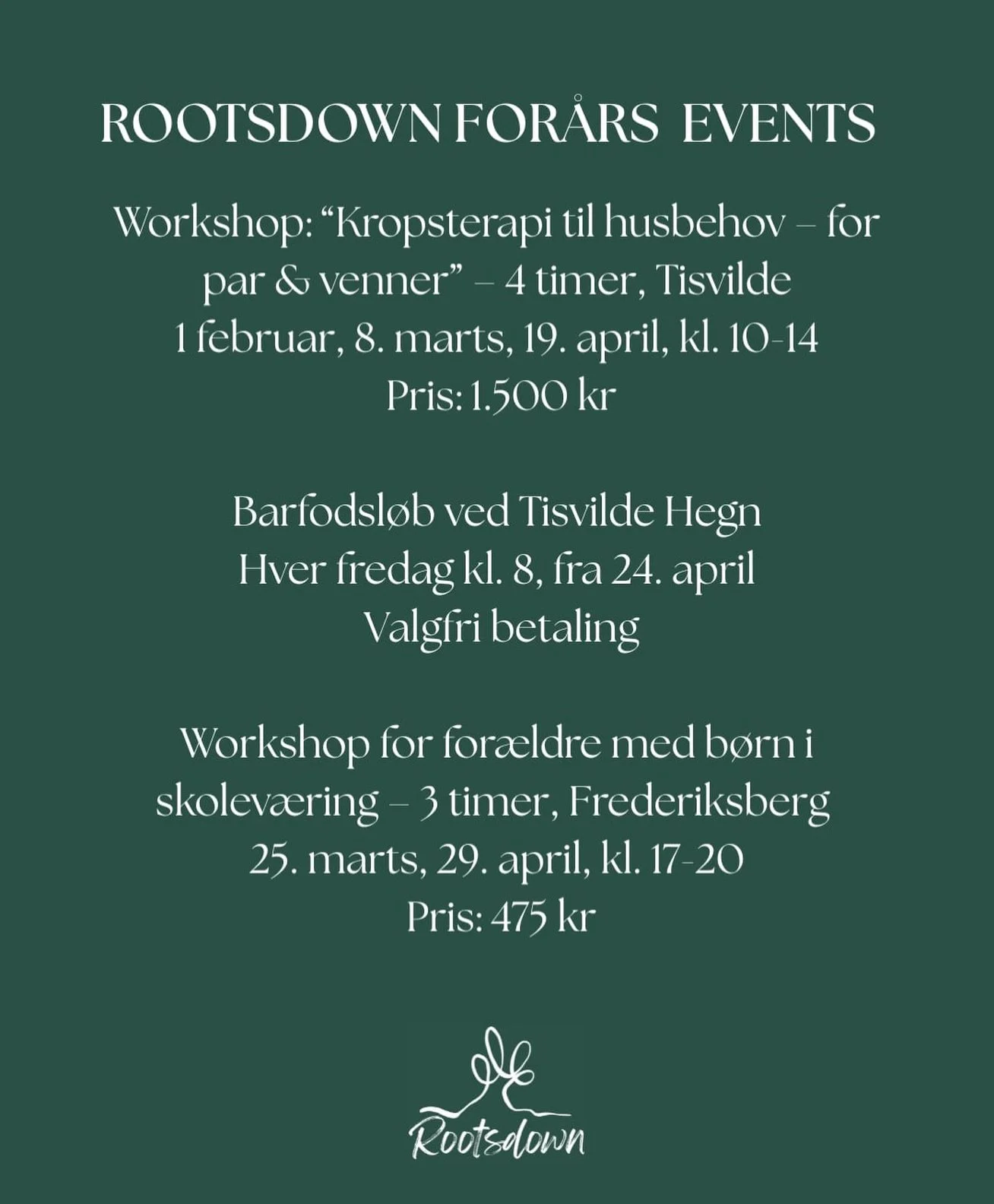 ROOTSDOWN FORÅRS EVENTS

Workshop: “Kropsterapi til husbehov – for par & venner” – 4 timer, Tisvilde
1 februar, 8. marts, 19. april, kl. 10-14
Pris: 1.500 kr

Barfodsløb ved Tisvilde Hegn
Hver fredag kl. 8, fra 24. april
Valgfri betaling

Workshop for forældre med børn i skoleværing – 3 timer, Frederiksberg
25. marts, 29. april, kl. 17-20
Pris: 475 kr

Rootsdown